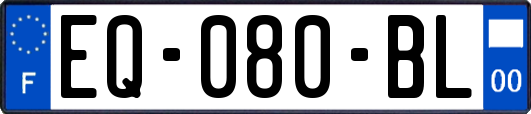 F
EQ-080-BL
00